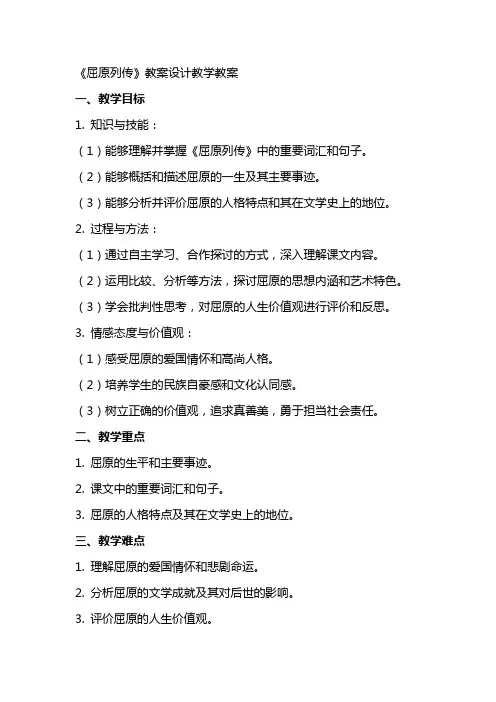 《屈原列传》教案设计教学教案

一、教学目标

1. 知识与技能：

（1）能够理解并掌握《屈原列传》中的重要词汇和句子。

（2）能够概括和描述屈原的一生及其主要事迹。

（3）能够分析并评价屈原的人格特点和其在文学史上的地位。

2. 过程与方法：

（1）通过自主学习、合作探讨的方式，深入理解课文内容。

（2）运用比较、分析等方法，探讨屈原的思想内涵和艺术特色。

（3）学会批判性思考，对屈原的人生价值观进行评价和反思。

3. 情感态度与价值观：

（1）感受屈原的爱国情怀和高尚人格。

（2）培养学生的民族自豪感和文化认同感。

（3）树立正确的价值观，追求真善美，勇于担当社会责任。

二、教学重点

1. 屈原的生平和主要事迹。

2. 课文中的重要词汇和句子。

3. 屈原的人格特点及其在文学史上的地位。

三、教学难点

1. 理解屈原的爱国情怀和悲剧命运。

2. 分析屈原的文学成就及其对后世的影响。

3. 评价屈原的人生价值观。